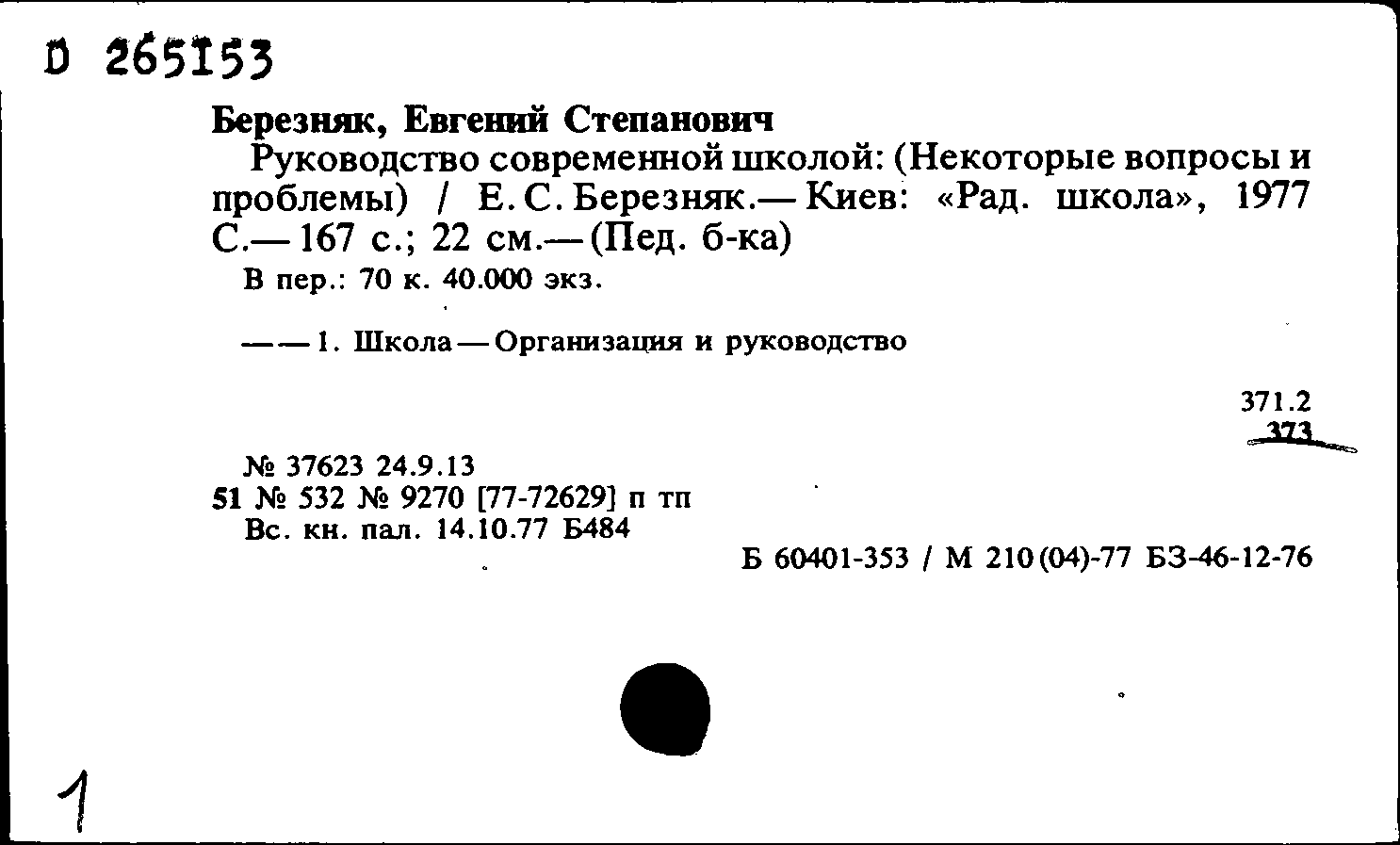 D 265153

Березняк, Евгений Степанович

Руководство современной школой: (Некоторые вопросы и проблемы) / Е. С. Березняк.— Киев: «Рад. школа», 1977 С.— 167 с.; 22 см.— (Пед. б-ка)

В пер.: 70 к. 40.000 экз.

— — 1. Школа — Организация и руководство

371.2
373

№ 37623 24.9.13
51 № 532 № 9270 [77-72629] п тп
Вс. кн. пал. 14.10.77 Б484

Б 60401-353 / М 210(04)-77 БЗ-46-12-76

1